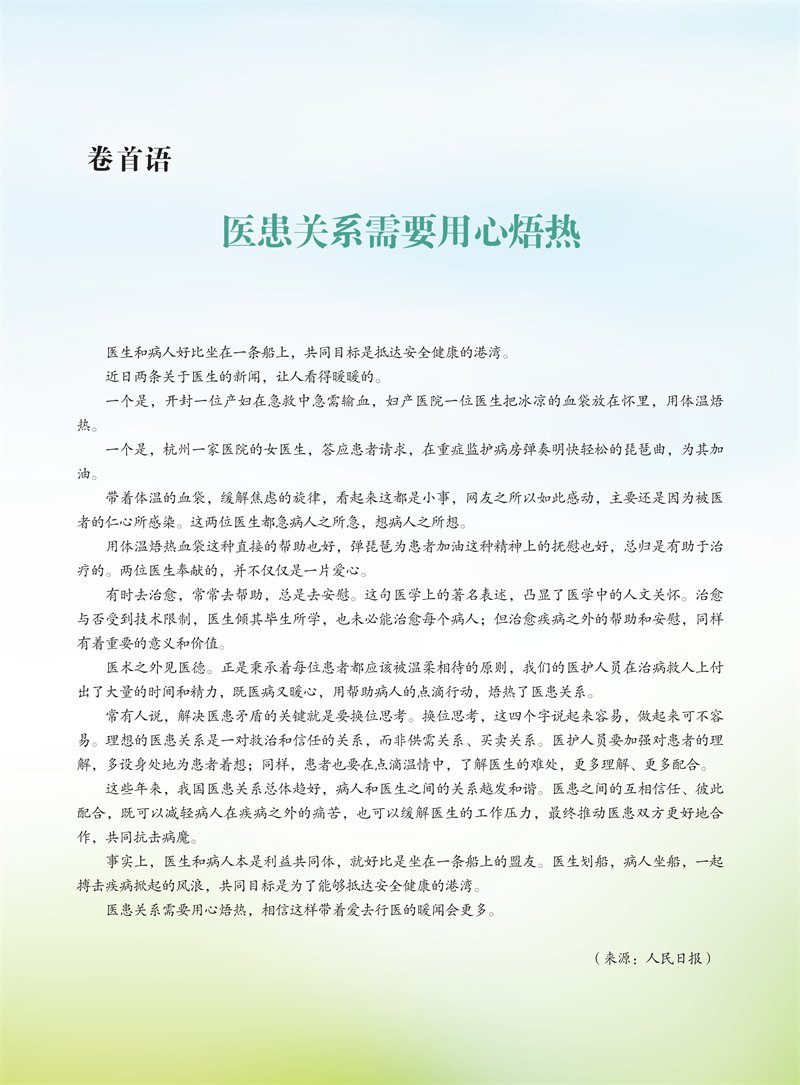 卷首语

医患关系需要用心焐热

医生和病人好比坐在一条船上，共同目标是抵达安全健康的港湾。

近日两条关于医生的新闻，让人看得暖暖的。

一个是，开封一位产妇在急救中急需输血，妇产医院一位医生把冰凉的血袋放在怀里，用体温焐热。

一个是，杭州一家医院的女医生，答应患者请求，在重症监护病房弹奏明快轻松的琵琶曲，为其加油。

带着体温的血袋，缓解焦虑的旋律，看起来这都是小事，网友之所以如此感动，主要还是因为被医者的仁心所感染。这两位医生都急病人之所急，想病人之所想。

用体温焐热血袋这种直接的帮助也好，弹琵琶为患者加油这种精神上的抚慰也好，总归是有助于治疗的。两位医生奉献的，并不仅仅是一片爱心。

有时去治愈，常常去帮助，总是去安慰。这句医学上的著名表述，凸显了医学中的人文关怀。治愈与否受到技术限制，医生倾其毕生所学，也未必能治愈每个病人；但治愈疾病之外的帮助和安慰，同样有着重要的意义和价值。

医术之外见医德。正是秉承着每位患者都应该被温柔相待的原则，我们的医护人员在治病救人上付出了大量的时间和精力，既医病又暖心，用帮助病人的点滴行动，焐热了医患关系。

常有人说，解决医患矛盾的关键就是要换位思考。换位思考，这四个字说起来容易，做起来可不容易。理想的医患关系是一对救治和信任的关系，而非供需关系、买卖关系。医护人员要加强对患者的理解，多设身处地为患者着想；同样，患者也要在点滴温情中，了解医生的难处，更多理解、更多配合。

这些年来，我国医患关系总体趋好，病人和医生之间的关系越发和谐。医患之间的互相信任、彼此配合，既可以减轻病人在疾病之外的痛苦，也可以缓解医生的工作压力，最终推动医患双方更好地合作，共同抗击病魔。

事实上，医生和病人本是利益共同体，就好比是坐在一条船上的盟友。医生划船，病人坐船，一起搏击疾病掀起的风浪，共同目标是为了能够抵达安全健康的港湾。

医患关系需要用心焐热，相信这样带着爱去行医的暖闻会更多。

（来源：人民日报）